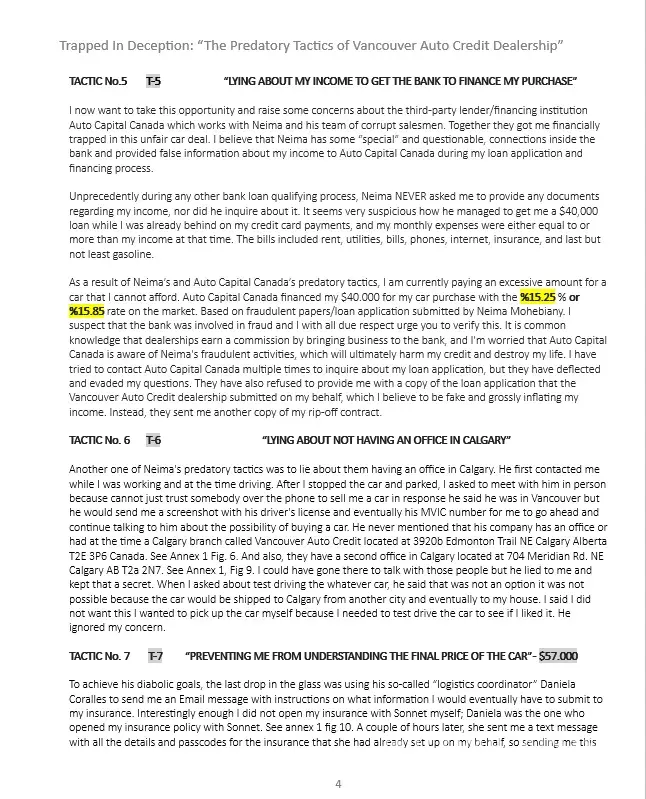 Trapped In Deception: "The Predatory Tactics of Vancouver Auto Credit Dealership"

TACTIC No.5 T-5 "LYING ABOUT MY INCOME TO GET THE BANK TO FINANCE MY PURCHASE"

I now want to take this opportunity and raise some concerns about the third-party lender/financing institution Auto Capital Canada which works with Neima and his team of corrupt salesmen. Together they got me financially trapped in this unfair car deal. I believe that Neima has some "special" and questionable, connections inside the bank and provided false information about my income to Auto Capital Canada during my loan application and financing process.

Unprecedently during any other bank loan qualifying process, Neima NEVER asked me to provide any documents regarding my income, nor did he inquire about it. It seems very suspicious how he managed to get me a $40,000 loan while I was already behind on my credit card payments, and my monthly expenses were either equal to or more than my income at that time. The bills included rent, utilities, bills, phones, internet, insurance, and last but not least gasoline.

As a result of Neima's and Auto Capital Canada's predatory tactics, I am currently paying an excessive amount for a car that I cannot afford. Auto Capital Canada financed my $40.000 for my car purchase with the %15.25 % or %15.85 rate on the market. Based on fraudulent papers/loan application submitted by Neima Mohebiany. I suspect that the bank was involved in fraud and I with all due respect urge you to verify this. It is common knowledge that dealerships earn a commission by bringing business to the bank, and I'm worried that Auto Capital Canada is aware of Neima's fraudulent activities, which will ultimately harm my credit and destroy my life. I have tried to contact Auto Capital Canada multiple times to inquire about my loan application, but they have deflected and evaded my questions. They have also refused to provide me with a copy of the loan application that the Vancouver Auto Credit dealership submitted on my behalf, which I believe to be fake and grossly inflating my income. Instead, they sent me another copy of my rip-off contract.

TACTIC No. 6 T-6 "LYING ABOUT NOT HAVING AN OFFICE IN CALGARY"

Another one of Neima's predatory tactics was to lie about them having an office in Calgary. He first contacted me while I was working and at the time driving. After I stopped the car and parked, I asked to meet with him in person because cannot just trust somebody over the phone to sell me a car in response he said he was in Vancouver but he would send me a screenshot with his driver's license and eventually his MVIC number for me to go ahead and continue talking to him about the possibility of buying a car. He never mentioned that his company has an office or had at the time a Calgary branch called Vancouver Auto Credit located at 3920b Edmonton Trail NE Calgary Alberta T2E 3P6 Canada. See Annex 1 Fig. 6. And also, they have a second office in Calgary located at 704 Meridian Rd. NE Calgary AB T2a 2N7. See Annex 1, Fig 9. I could have gone there to talk with those people but he lied to me and kept that a secret. When I asked about test driving the whatever car, he said that was not an option it was not possible because the car would be shipped to Calgary from another city and eventually to my house. I said I did not want this I wanted to pick up the car myself because I needed to test drive the car to see if I liked it. He ignored my concern.

TACTIC No. 7 T-7 "PREVENTING ME FROM UNDERSTANDING THE FINAL PRICE OF THE CAR"- $57.000

To achieve his diabolic goals, the last drop in the glass was using his so-called "logistics coordinator" Daniela Coralles to send me an Email message with instructions on what information I would eventually have to submit to my insurance. Interestingly enough I did not open my insurance with Sonnet myself; Daniela was the one who opened my insurance policy with Sonnet. See annex 1 fig 10. A couple of hours later, she sent me a text message with all the details and passcodes for the insurance that she had already set up on my behalf, so sending me this

4